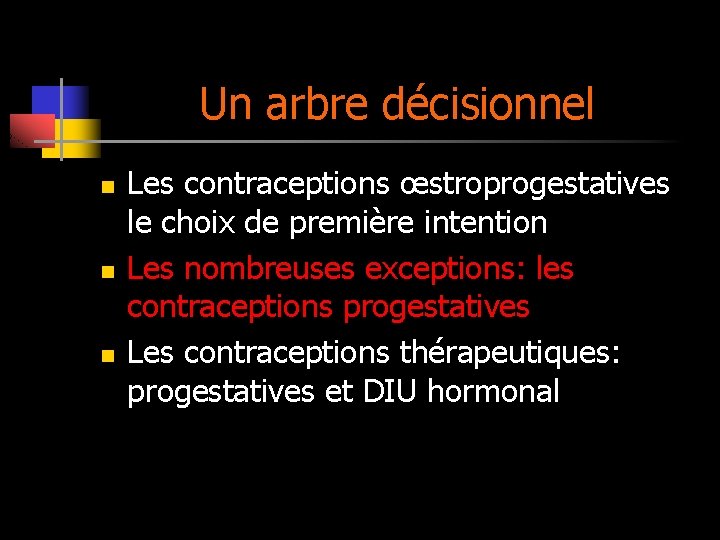 Un arbre décisionnel

- Les contraceptions œstroprogestatives le choix de première intention
- Les nombreuses exceptions: les contraceptions progestatives
- Les contraceptions thérapeutiques: progestatives et DIU hormonal